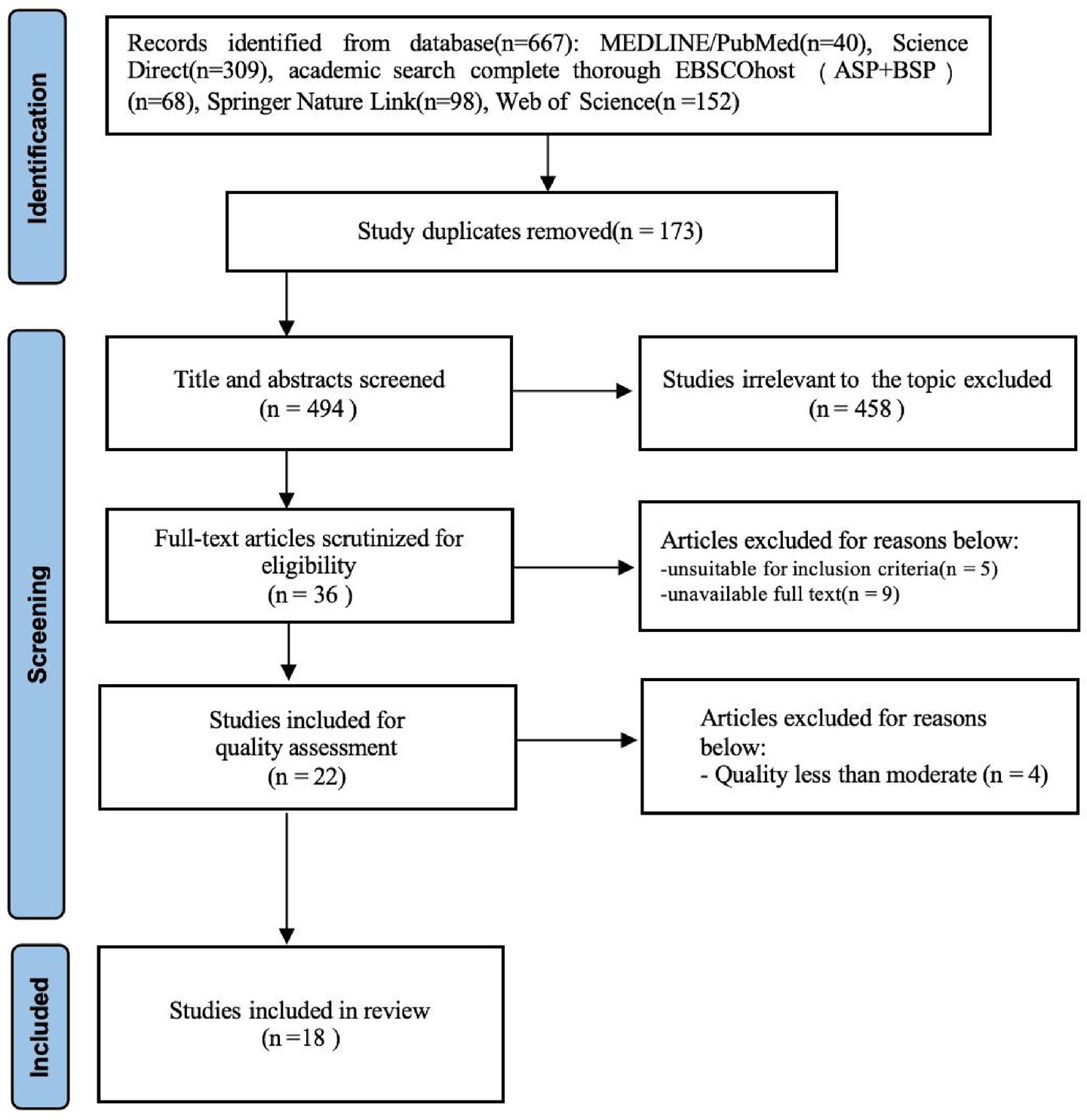 Identification

Records identified from database(n=667): MEDLINE/PubMed(n=40), Science Direct(n=309), academic search complete thorough EBSCOhost （ASP+BSP） (n=68), Springer Nature Link(n=98), Web of Science(n =152)

Study duplicates removed(n = 173)

Screening

Title and abstracts screened (n = 494 )

Studies irrelevant to the topic excluded (n = 458 )

Full-text articles scrutinized for eligibility (n = 36 )

Articles excluded for reasons below:
-unsuitable for inclusion criteria(n = 5)
-unavailable full text(n = 9)

Studies included for quality assessment (n = 22)

Articles excluded for reasons below:
- Quality less than moderate (n = 4)

Included

Studies included in review (n =18 )